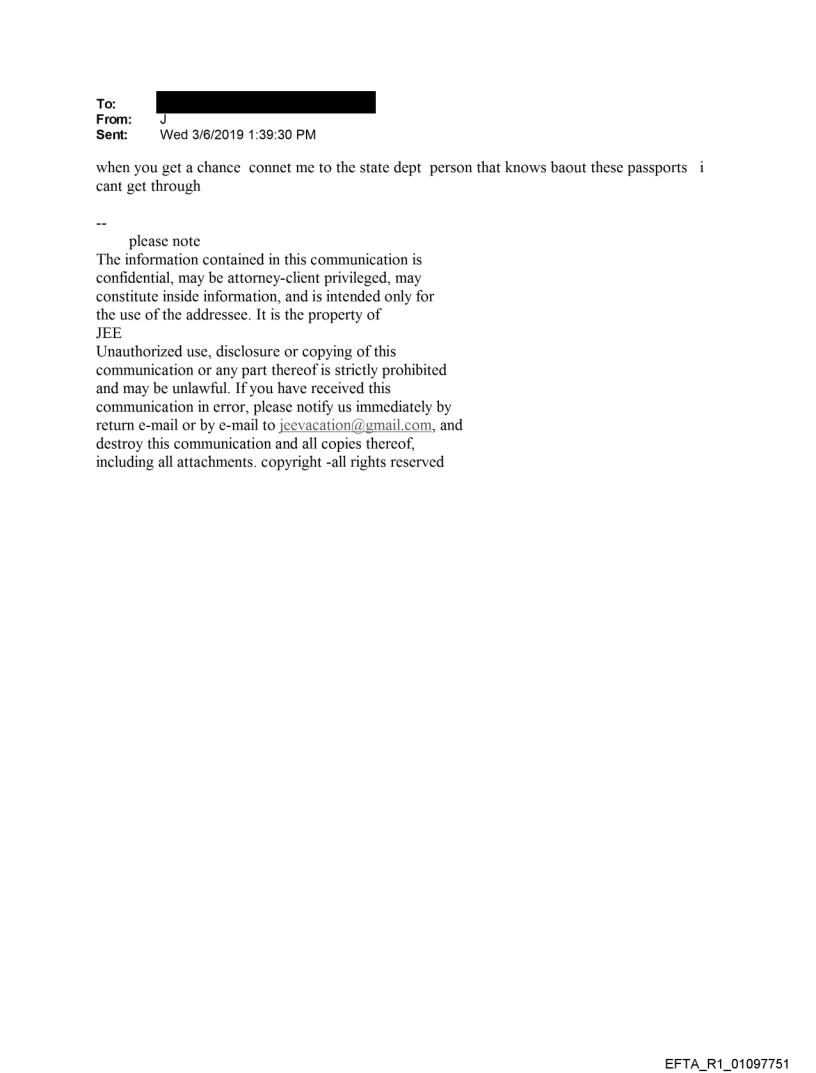 To:
From: J
Sent: Wed 3/6/2019 1:39:30 PM

when you get a chance connet me to the state dept person that knows baout these passports i cant get through

--
please note
The information contained in this communication is confidential, may be attorney-client privileged, may constitute inside information, and is intended only for the use of the addressee. It is the property of
JEE
Unauthorized use, disclosure or copying of this communication or any part thereof is strictly prohibited and may be unlawful. If you have received this communication in error, please notify us immediately by return e-mail or by e-mail to jeevacation@gmail.com, and destroy this communication and all copies thereof, including all attachments. copyright -all rights reserved

EFTA_R1_01097751